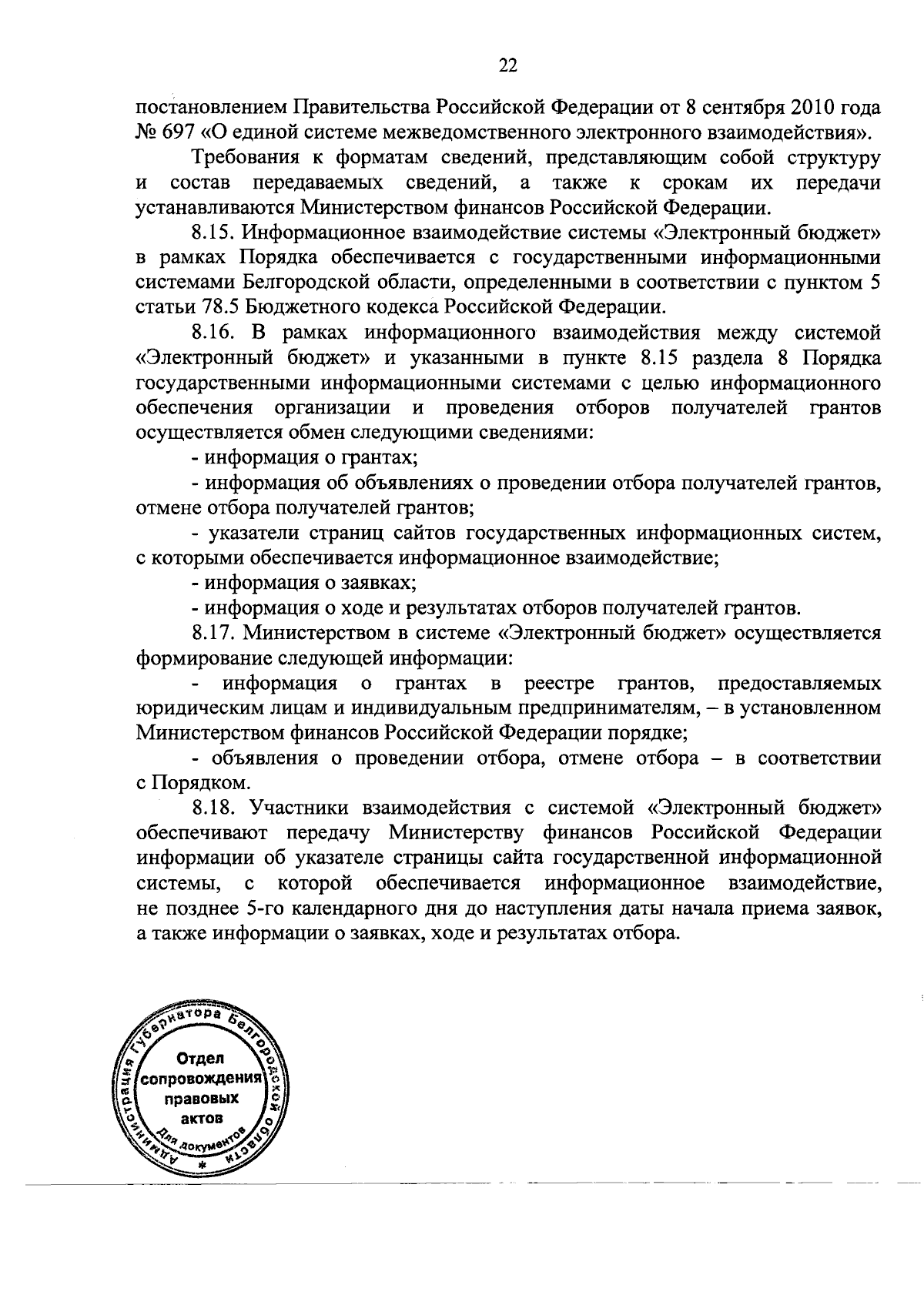 22

постановлением Правительства Российской Федерации от 8 сентября 2010 года № 697 «О единой системе межведомственного электронного взаимодействия».

Требования к форматам сведений, представляющим собой структуру и состав передаваемых сведений, а также к срокам их передачи устанавливаются Министерством финансов Российской Федерации.

8.15. Информационное взаимодействие системы «Электронный бюджет» в рамках Порядка обеспечивается с государственными информационными системами Белгородской области, определенными в соответствии с пунктом 5 статьи 78.5 Бюджетного кодекса Российской Федерации.

8.16. В рамках информационного взаимодействия между системой «Электронный бюджет» и указанными в пункте 8.15 раздела 8 Порядка государственными информационными системами с целью информационного обеспечения организации и проведения отборов получателей грантов осуществляется обмен следующими сведениями:

- информация о грантах;

- информация об объявлениях о проведении отбора получателей грантов, отмене отбора получателей грантов;

- указатели страниц сайтов государственных информационных систем, с которыми обеспечивается информационное взаимодействие;

- информация о заявках;

- информация о ходе и результатах отборов получателей грантов.

8.17. Министерством в системе «Электронный бюджет» осуществляется формирование следующей информации:

- информация о грантах в реестре грантов, предоставляемых юридическим лицам и индивидуальным предпринимателям, – в установленном Министерством финансов Российской Федерации порядке;

- объявления о проведении отбора, отмене отбора – в соответствии с Порядком.

8.18. Участники взаимодействия с системой «Электронный бюджет» обеспечивают передачу Министерству финансов Российской Федерации информации об указателе страницы сайта государственной информационной системы, с которой обеспечивается информационное взаимодействие, не позднее 5-го календарного дня до наступления даты начала приема заявок, а также информации о заявках, ходе и результатах отбора.

Администрация Губернатора Белгородской области
Отдел сопровождения правовых актов
Для документов
*